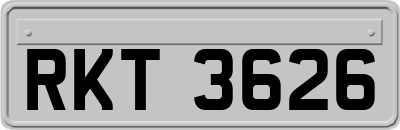 RKT 3626